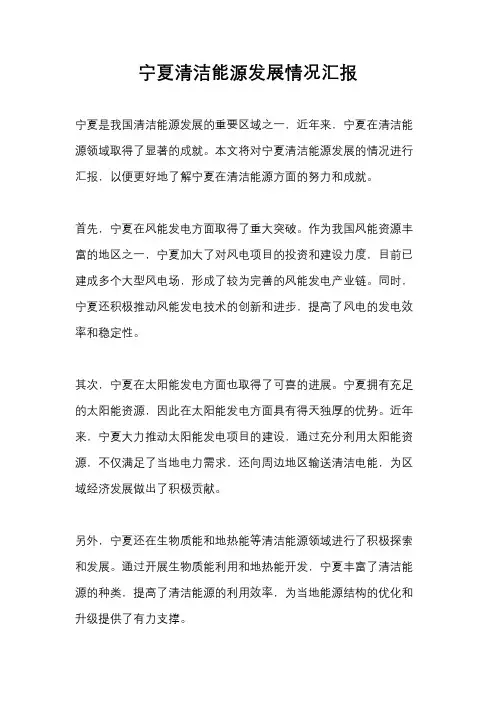 宁夏清洁能源发展情况汇报

宁夏是我国清洁能源发展的重要区域之一，近年来，宁夏在清洁能源领域取得了显著的成就。本文将对宁夏清洁能源发展的情况进行汇报，以便更好地了解宁夏在清洁能源方面的努力和成就。

首先，宁夏在风能发电方面取得了重大突破。作为我国风能资源丰富的地区之一，宁夏加大了对风电项目的投资和建设力度，目前已建成多个大型风电场，形成了较为完善的风能发电产业链。同时，宁夏还积极推动风能发电技术的创新和进步，提高了风电的发电效率和稳定性。

其次，宁夏在太阳能发电方面也取得了可喜的进展。宁夏拥有充足的太阳能资源，因此在太阳能发电方面具有得天独厚的优势。近年来，宁夏大力推动太阳能发电项目的建设，通过充分利用太阳能资源，不仅满足了当地电力需求，还向周边地区输送清洁电能，为区域经济发展做出了积极贡献。

另外，宁夏还在生物质能和地热能等清洁能源领域进行了积极探索和发展。通过开展生物质能利用和地热能开发，宁夏丰富了清洁能源的种类，提高了清洁能源的利用效率，为当地能源结构的优化和升级提供了有力支撑。